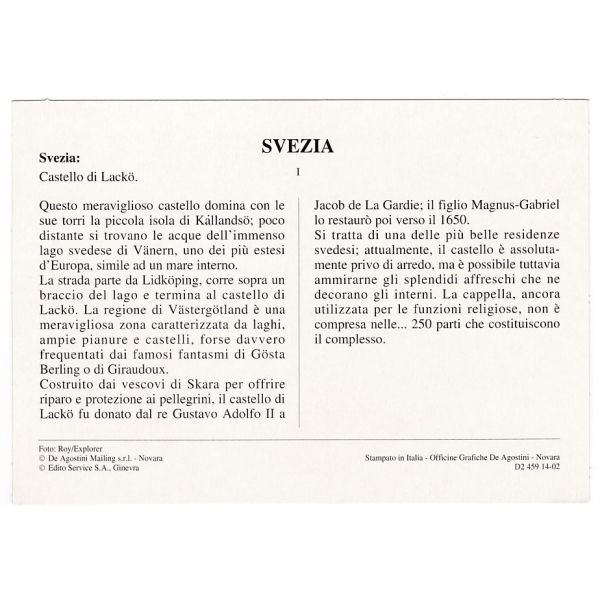 SVEZIA

Svezia:
Castello di Lackö.

I

Questo meraviglioso castello domina con le sue torri la piccola isola di Kållandsö; poco distante si trovano le acque dell'immenso lago svedese di Vänern, uno dei più estesi d'Europa, simile ad un mare interno.
La strada parte da Lidköping, corre sopra un braccio del lago e termina al castello di Lackö. La regione di Västergötland è una meravigliosa zona caratterizzata da laghi, ampie pianure e castelli, forse davvero frequentati dai famosi fantasmi di Gösta Berling o di Giraudoux.
Costruito dai vescovi di Skara per offrire riparo e protezione ai pellegrini, il castello di Lackö fu donato dal re Gustavo Adolfo II a Jacob de La Gardie; il figlio Magnus-Gabriel lo restaurò poi verso il 1650.
Si tratta di una delle più belle residenze svedesi; attualmente, il castello è assolutamente privo di arredo, ma è possibile tuttavia ammirarne gli splendidi affreschi che ne decorano gli interni. La cappella, ancora utilizzata per le funzioni religiose, non è compresa nelle... 250 parti che costituiscono il complesso.

Foto: Roy/Explorer
© De Agostini Mailing s.r.l. - Novara
© Edito Service S.A., Ginevra

Stampato in Italia - Officine Grafiche De Agostini - Novara
D2 459 14-02